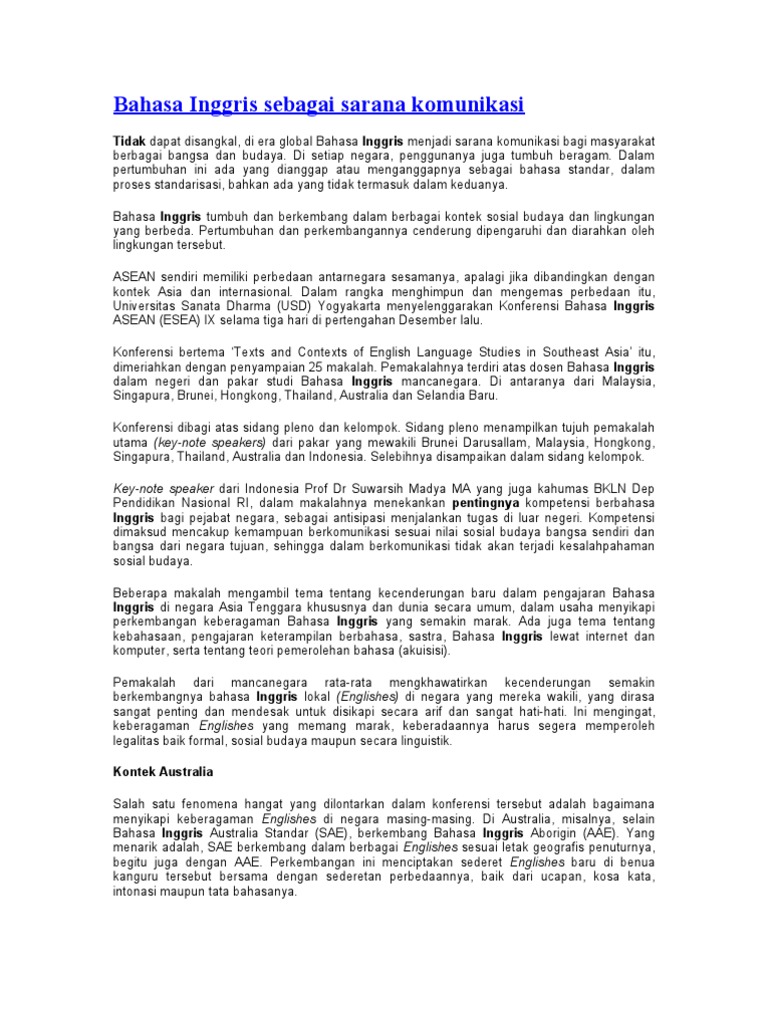 Bahasa Inggris sebagai sarana komunikasi

Tidak dapat disangkal, di era global Bahasa Inggris menjadi sarana komunikasi bagi masyarakat berbagai bangsa dan budaya. Di setiap negara, penggunanya juga tumbuh beragam. Dalam pertumbuhan ini ada yang dianggap atau menganggapnya sebagai bahasa standar, dalam proses standarisasi, bahkan ada yang tidak termasuk dalam keduanya.

Bahasa Inggris tumbuh dan berkembang dalam berbagai kontek sosial budaya dan lingkungan yang berbeda. Pertumbuhan dan perkembangannya cenderung dipengaruhi dan diarahkan oleh lingkungan tersebut.

ASEAN sendiri memiliki perbedaan antarnegara sesamanya, apalagi jika dibandingkan dengan kontek Asia dan internasional. Dalam rangka menghimpun dan mengemas perbedaan itu, Universitas Sanata Dharma (USD) Yogyakarta menyelenggarakan Konferensi Bahasa Inggris ASEAN (ESEA) IX selama tiga hari di pertengahan Desember lalu.

Konferensi bertema 'Texts and Contexts of English Language Studies in Southeast Asia' itu, dimeriahkan dengan penyampaian 25 makalah. Pemakalahnya terdiri atas dosen Bahasa Inggris dalam negeri dan pakar studi Bahasa Inggris mancanegara. Di antaranya dari Malaysia, Singapura, Brunei, Hongkong, Thailand, Australia dan Selandia Baru.

Konferensi dibagi atas sidang pleno dan kelompok. Sidang pleno menampilkan tujuh pemakalah utama (key-note speakers) dari pakar yang mewakili Brunei Darusallam, Malaysia, Hongkong, Singapura, Thailand, Australia dan Indonesia. Selebihnya disampaikan dalam sidang kelompok.

Key-note speaker dari Indonesia Prof Dr Suwarsih Madya MA yang juga kahumas BKLN Dep Pendidikan Nasional RI, dalam makalahnya menekankan pentingnya kompetensi berbahasa Inggris bagi pejabat negara, sebagai antisipasi menjalankan tugas di luar negeri. Kompetensi dimaksud mencakup kemampuan berkomunikasi sesuai nilai sosial budaya bangsa sendiri dan bangsa dari negara tujuan, sehingga dalam berkomunikasi tidak akan terjadi kesalahpahaman sosial budaya.

Beberapa makalah mengambil tema tentang kecenderungan baru dalam pengajaran Bahasa Inggris di negara Asia Tenggara khususnya dan dunia secara umum, dalam usaha menyikapi perkembangan keberagaman Bahasa Inggris yang semakin marak. Ada juga tema tentang kebahasaan, pengajaran keterampilan berbahasa, sastra, Bahasa Inggris lewat internet dan komputer, serta tentang teori pemerolehan bahasa (akuisisi).

Pemakalah dari mancanegara rata-rata mengkhawatirkan kecenderungan semakin berkembangnya bahasa Inggris lokal (Englishes) di negara yang mereka wakili, yang dirasa sangat penting dan mendesak untuk disikapi secara arif dan sangat hati-hati. Ini mengingat, keberagaman Englishes yang memang marak, keberadaannya harus segera memperoleh legalitas baik formal, sosial budaya maupun secara linguistik.

Kontek Australia

Salah satu fenomena hangat yang dilontarkan dalam konferensi tersebut adalah bagaimana menyikapi keberagaman Englishes di negara masing-masing. Di Australia, misalnya, selain Bahasa Inggris Australia Standar (SAE), berkembang Bahasa Inggris Aborigin (AAE). Yang menarik adalah, SAE berkembang dalam berbagai Englishes sesuai letak geografis penuturnya, begitu juga dengan AAE. Perkembangan ini menciptakan sederet Englishes baru di benua kanguru tersebut bersama dengan sederetan perbedaannya, baik dari ucapan, kosa kata, intonasi maupun tata bahasanya.